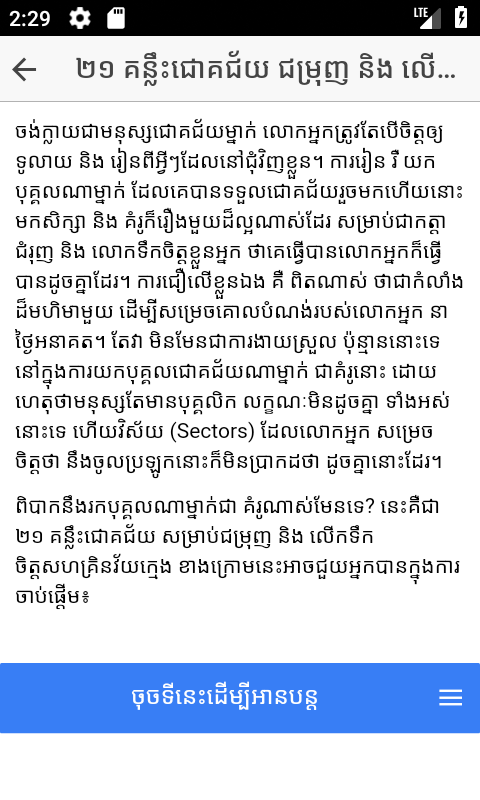 2:29

LTE

២១ គន្លឹះជោគជ័យ ជម្រុញ និង លើ...

ចង់ក្លាយជាមនុស្សជោគជ័យម្នាក់ លោកអ្នកត្រូវតែបើចិត្តឲ្យទូលាយ និង រៀនពីអ្វីៗដែលនៅជុំវិញខ្លួន។ ការរៀន រឺ យកបុគ្គលណាម្នាក់ ដែលគេបានទទួលជោគជ័យរួចមកហើយនោះមកសិក្សា និង គំរូក៏រឿងមួយដ៏ល្អណាស់ដែរ សម្រាប់ជាកត្តាជំរុញ និង លោកទឹកចិត្តខ្លួនអ្នក ថាគេធ្វើបានលោកអ្នកក៏ធ្វើបានដូចគ្នាដែរ។ ការជឿលើខ្លួនឯង គឺ ពិតណាស់ ថាជាកំលាំងដ៏មហិមាមួយ ដើម្បីសម្រេចគោលបំណង់របស់លោកអ្នក នាថ្ងៃអនាគត។ តែវា មិនមែនជាការងាយស្រួល ប៉ុន្មាននោះទេ នៅក្នុងការយកបុគ្គលជោគជ័យណាម្នាក់ ជាគំរូនោះ ដោយហេតុថាមនុស្សតែមានបុគ្គលិក លក្ខណៈមិនដូចគ្នា ទាំងអស់នោះទេ ហើយវិស័យ (Sectors) ដែលលោកអ្នក សម្រេចចិត្តថា នឹងចូលប្រឡូកនោះក៏មិនប្រាកដថា ដូចគ្នានោះដែរ។

ពិបាកនឹងរកបុគ្គលណាម្នាក់ជា គំរូណាស់មែនទេ? នេះគឺជា ២១ គន្លឹះជោគជ័យ សម្រាប់ជម្រុញ និង លើកទឹកចិត្តសហគ្រិនវ័យក្មេង ខាងក្រោមនេះអាចជួយអ្នកបានក្នុងការចាប់ផ្តើម៖

ចុចទីនេះដើម្បីអានបន្ត